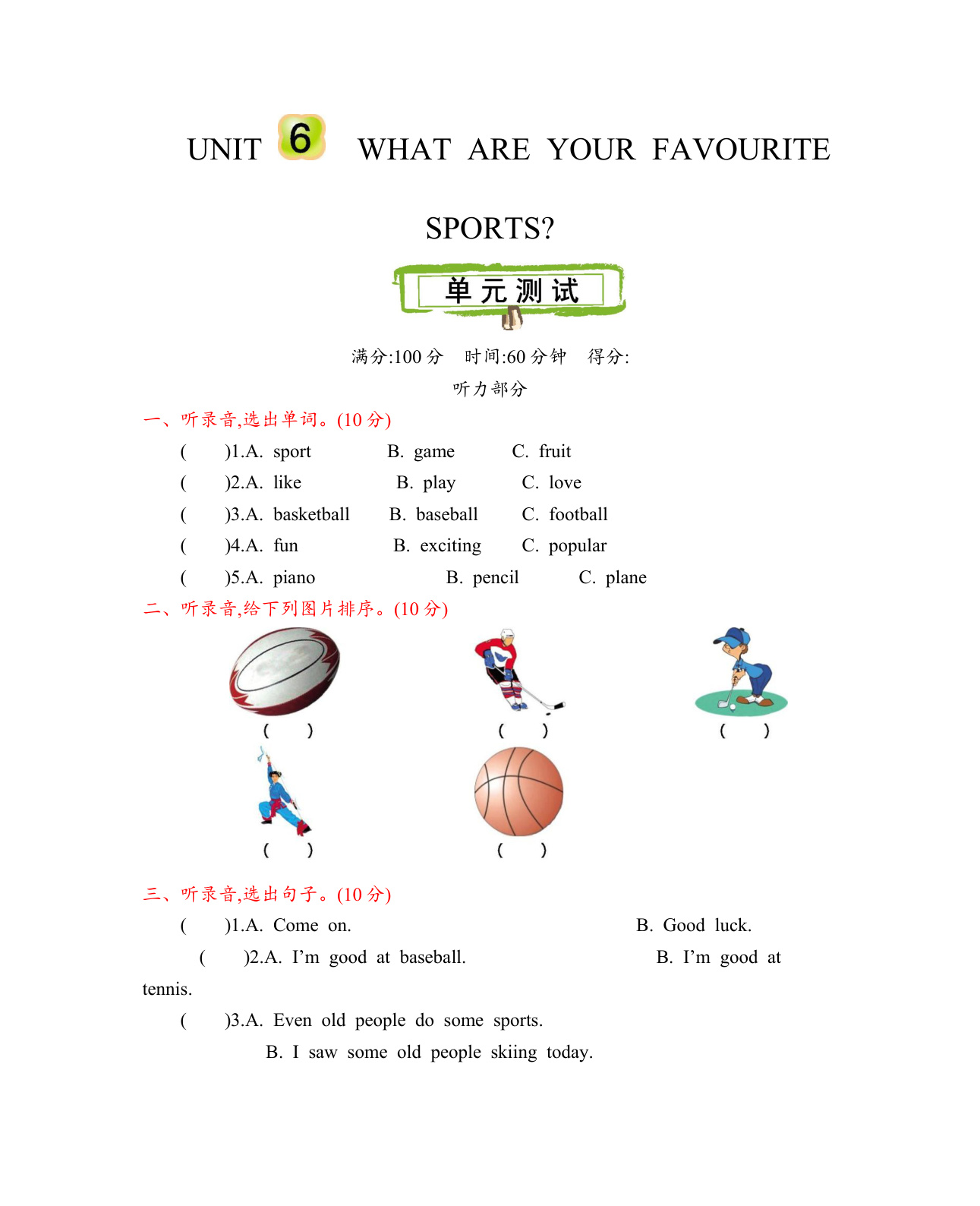 UNIT 6 WHAT ARE YOUR FAVOURITE SPORTS?

单元测试

满分:100 分 时间:60 分钟 得分:

听力部分

一、听录音,选出单词。(10 分)

( )1.A. sport B. game C. fruit

( )2.A. like B. play C. love

( )3.A. basketball B. baseball C. football

( )4.A. fun B. exciting C. popular

( )5.A. piano B. pencil C. plane

二、听录音,给下列图片排序。(10 分)

( ) ( ) ( )

( ) ( )

三、听录音,选出句子。(10 分)

( )1.A. Come on. B. Good luck.

( )2.A. I'm good at baseball. B. I'm good at tennis.

( )3.A. Even old people do some sports.

B. I saw some old people skiing today.